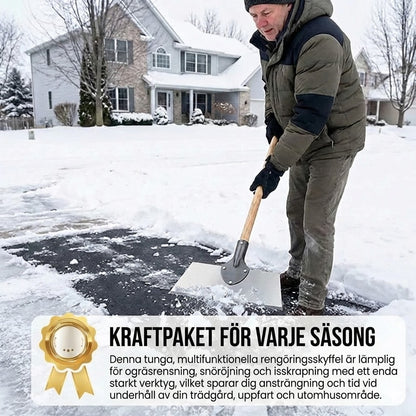 KRAFTPAKET FÖR VARJE SÄSONG

Denna tunga, multifunktionella rengöringsskyffel är lämplig för ogräsrensning, snöröjning och isskrapning med ett enda starkt verktyg, vilket sparar dig ansträngning och tid vid underhåll av din trädgård, uppfart och utomhusområde.